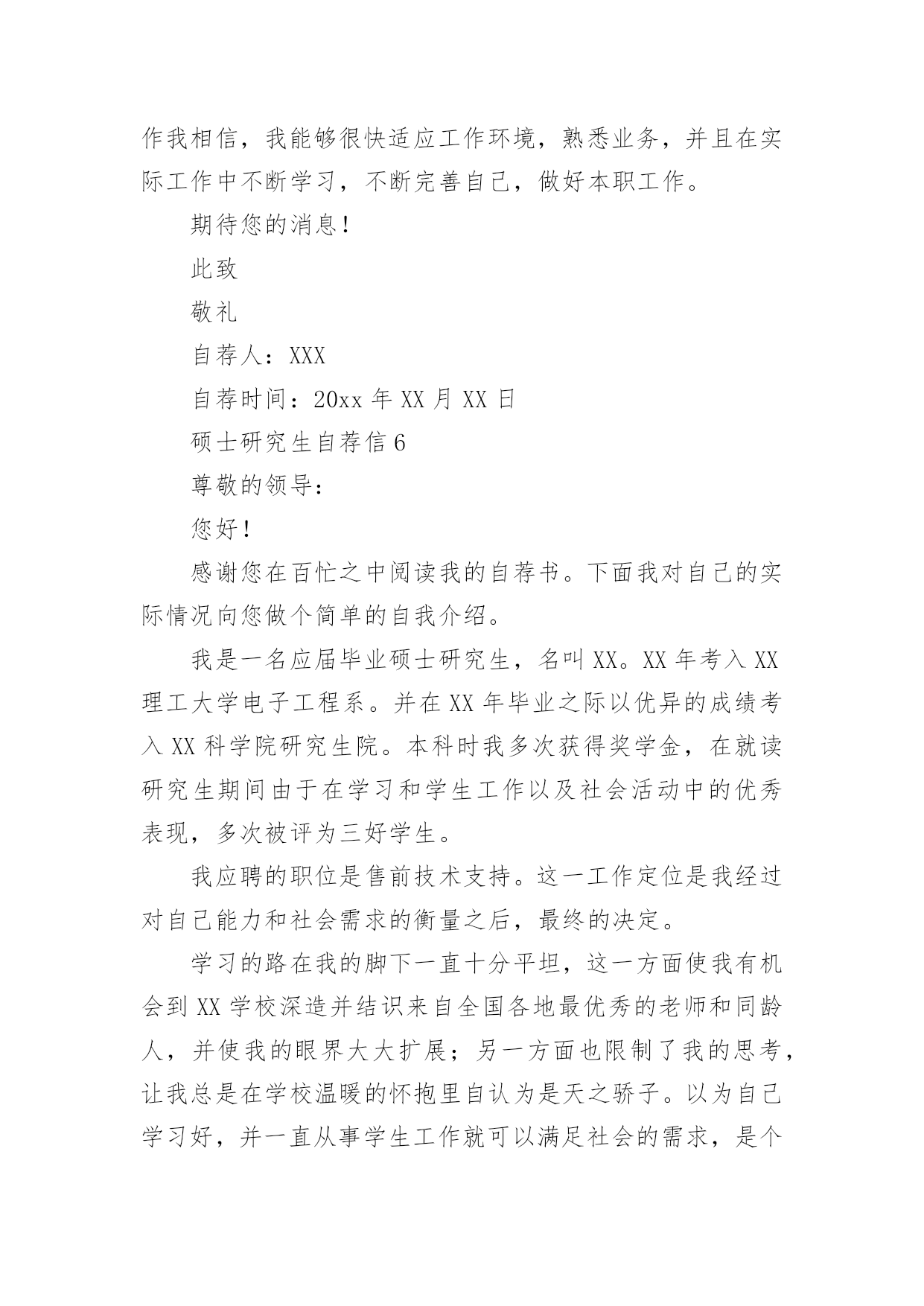 作我相信，我能够很快适应工作环境，熟悉业务，并且在实际工作中不断学习，不断完善自己，做好本职工作。

期待您的消息！

此致

敬礼

自荐人：XXX

自荐时间：20xx 年 XX 月 XX 日

硕士研究生自荐信 6

尊敬的领导：

您好！

感谢您在百忙之中阅读我的自荐书。下面我对自己的实际情况向您做个简单的自我介绍。

我是一名应届毕业硕士研究生，名叫 XX。XX 年考入 XX 理工大学电子工程系。并在 XX 年毕业之际以优异的成绩考入 XX 科学院研究生院。本科时我多次获得奖学金，在就读研究生期间由于在学习和学生工作以及社会活动中的优秀表现，多次被评为三好学生。

我应聘的职位是售前技术支持。这一工作定位是我经过对自己能力和社会需求的衡量之后，最终的决定。

学习的路在我的脚下一直十分平坦，这一方面使我有机会到 XX 学校深造并结识来自全国各地最优秀的老师和同龄人，并使我的眼界大大扩展；另一方面也限制了我的思考，让我总是在学校温暖的怀抱里自认为是天之骄子。以为自己学习好，并一直从事学生工作就可以满足社会的需求，是个